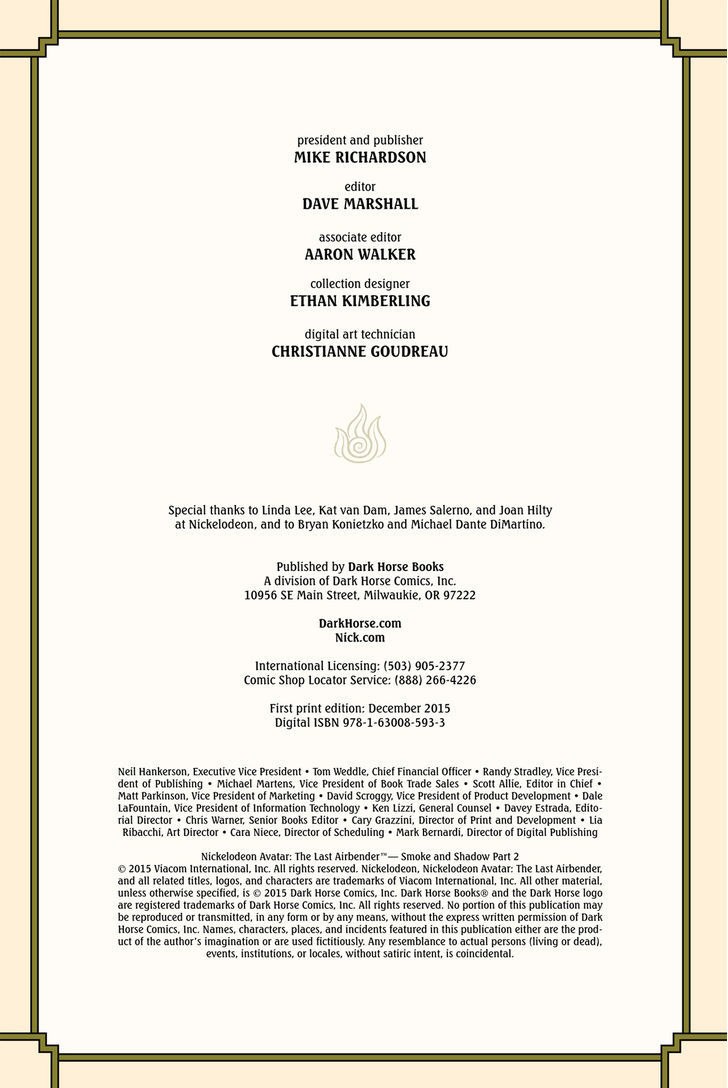 president and publisher
MIKE RICHARDSON

editor
DAVE MARSHALL

associate editor
AARON WALKER

collection designer
ETHAN KIMBERLING

digital art technician
CHRISTIANNE GOUDREAU

Special thanks to Linda Lee, Kat van Dam, James Salerno, and Joan Hilty at Nickelodeon, and to Bryan Konietzko and Michael Dante DiMartino.

Published by Dark Horse Books
A division of Dark Horse Comics, Inc.
10956 SE Main Street, Milwaukie, OR 97222

DarkHorse.com
Nick.com

International Licensing: (503) 905-2377
Comic Shop Locator Service: (888) 266-4226

First print edition: December 2015
Digital ISBN 978-1-63008-593-3

Neil Hankerson, Executive Vice President • Tom Weddle, Chief Financial Officer • Randy Stradley, Vice President of Publishing • Michael Martens, Vice President of Book Trade Sales • Scott Allie, Editor in Chief • Matt Parkinson, Vice President of Marketing • David Scroggy, Vice President of Product Development • Dale LaFountain, Vice President of Information Technology • Ken Lizzi, General Counsel • Davey Estrada, Editorial Director • Chris Warner, Senior Books Editor • Cary Grazzini, Director of Print and Development • Lia Ribacchi, Art Director • Cara Niece, Director of Scheduling • Mark Bernardi, Director of Digital Publishing

Nickelodeon Avatar: The Last Airbender™— Smoke and Shadow Part 2
© 2015 Viacom International, Inc. All rights reserved. Nickelodeon, Nickelodeon Avatar: The Last Airbender, and all related titles, logos, and characters are trademarks of Viacom International, Inc. All other material, unless otherwise specified, is © 2015 Dark Horse Comics, Inc. Dark Horse Books® and the Dark Horse logo are registered trademarks of Dark Horse Comics, Inc. All rights reserved. No portion of this publication may be reproduced or transmitted, in any form or by any means, without the express written permission of Dark Horse Comics, Inc. Names, characters, places, and incidents featured in this publication either are the product of the author's imagination or are used fictitiously. Any resemblance to actual persons (living or dead), events, institutions, or locales, without satiric intent, is coincidental.